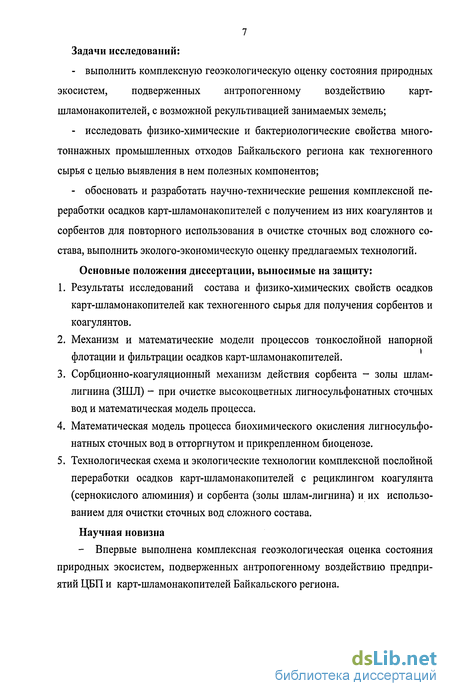 7

Задачи исследований:

- выполнить комплексную геоэкологическую оценку состояния природных экосистем, подверженных антропогенному воздействию карт-шламонакопителей, с возможной рекультивацией занимаемых земель;

- исследовать физико-химические и бактериологические свойства многотоннажных промышленных отходов Байкальского региона как техногенного сырья с целью выявления в нем полезных компонентов;

- обосновать и разработать научно-технические решения комплексной переработки осадков карт-шламонакопителей с получением из них коагулянтов и сорбентов для повторного использования в очистке сточных вод сложного состава, выполнить эколого-экономическую оценку предлагаемых технологий.

Основные положения диссертации, выносимые на защиту:

1. Результаты исследований состава и физико-химических свойств осадков карт-шламонакопителей как техногенного сырья для получения сорбентов и коагулянтов.

2. Механизм и математические модели процессов тонкослойной напорной флотации и фильтрации осадков карт-шламонакопителей.

3. Сорбционно-коагуляционный механизм действия сорбента – золы шлам-лигнина (ЗШЛ) – при очистке высокоцветных лигносульфонатных сточных вод и математическая модель процесса.

4. Математическая модель процесса биохимического окисления лигносульфонатных сточных вод в отторгнутом и прикрепленном биоценозе.

5. Технологическая схема и экологические технологии комплексной послойной переработки осадков карт-шламонакопителей с рециклингом коагулянта (сернокислого алюминия) и сорбента (золы шлам-лигнина) и их использованием для очистки сточных вод сложного состава.

Научная новизна

– Впервые выполнена комплексная геоэкологическая оценка состояния природных экосистем, подверженных антропогенному воздействию предприятий ЦБП и карт-шламонакопителей Байкальского региона.

dsLib.net
библиотека диссертаций